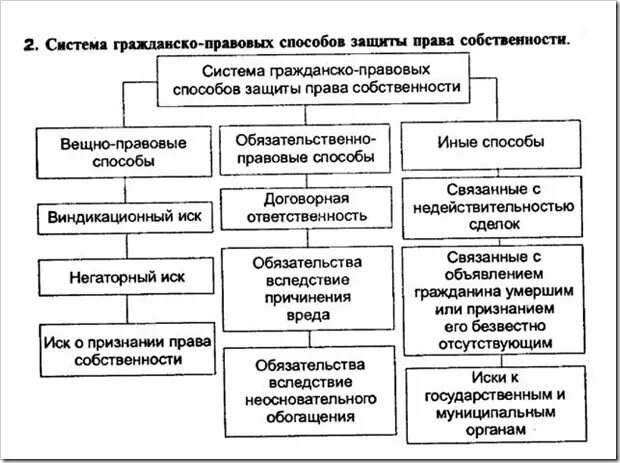 2. Система гражданско-правовых способов защиты права собственности.

Система гражданско-правовых способов защиты права собственности

Вещно-правовые способы

Виндикационный иск

Негаторный иск

Иск о признании права собственности

Обязательственно-правовые способы

Договорная ответственность

Обязательства вследствие причинения вреда

Обязательства вследствие неосновательного обогащения

Иные способы

Связанные с недействительностью сделок

Связанные с объявлением гражданина умершим или признанием его безвестно отсутствующим

Иски к государственным и муниципальным органам